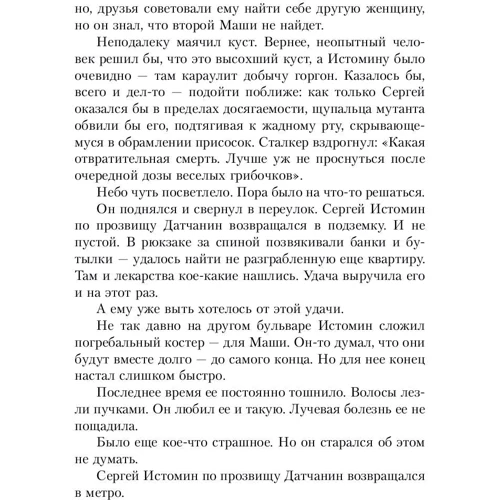 но, друзья советовали ему найти себе другую женщину, но он знал, что второй Маши не найдет.

Неподалеку маячил куст. Вернее, неопытный человек решил бы, что это высохший куст, а Истомину было очевидно — там караулит добычу горгон. Казалось бы, всего и дел-то — подойти поближе: как только Сергей оказался бы в пределах досягаемости, щупальца мутанта обвили бы его, подтягивая к жадному рту, скрывающемуся в обрамлении присосок. Сталкер вздрогнул: «Какая отвратительная смерть. Лучше уж не проснуться после очередной дозы веселых грибочков».

Небо чуть посветлело. Пора было на что-то решаться.

Он поднялся и свернул в переулок. Сергей Истомин по прозвищу Датчанин возвращался в подземку. И не пустой. В рюкзаке за спиной позвякивали банки и бутылки — удалось найти не разграбленную еще квартиру. Там и лекарства кое-какие нашлись. Удача выручила его и на этот раз.

А ему уже выть хотелось от этой удачи.

Не так давно на другом бульваре Истомин сложил погребальный костер — для Маши. Он-то думал, что они будут вместе долго — до самого конца. Но для нее конец настал слишком быстро.

Последнее время ее постоянно тошнило. Волосы лезли пучками. Он любил ее и такую. Лучевая болезнь ее не пощадила.

Было еще кое-что страшное. Но он старался об этом не думать.

Сергей Истомин по прозвищу Датчанин возвращался в метро.